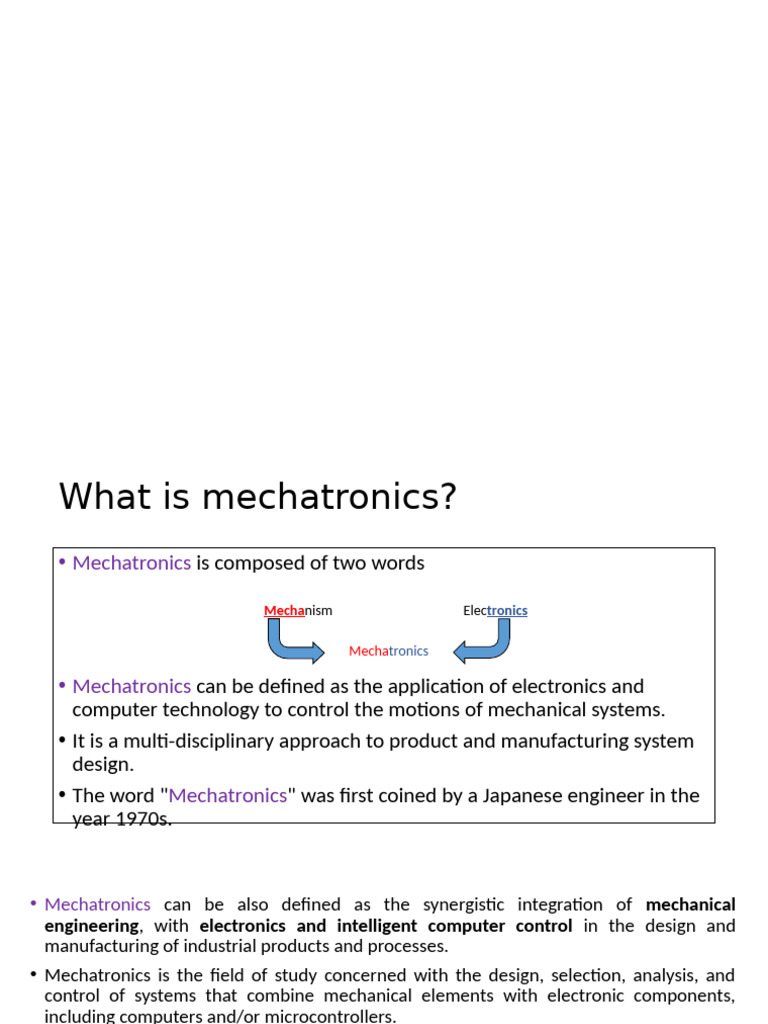 What is mechatronics?

• Mechatronics is composed of two words

Mechanism

Electronics

Mechatronics

• Mechatronics can be defined as the application of electronics and computer technology to control the motions of mechanical systems.

• It is a multi-disciplinary approach to product and manufacturing system design.

• The word "Mechatronics" was first coined by a Japanese engineer in the year 1970s.

• Mechatronics can be also defined as the synergistic integration of mechanical engineering, with electronics and intelligent computer control in the design and manufacturing of industrial products and processes.

• Mechatronics is the field of study concerned with the design, selection, analysis, and control of systems that combine mechanical elements with electronic components, including computers and/or microcontrollers.